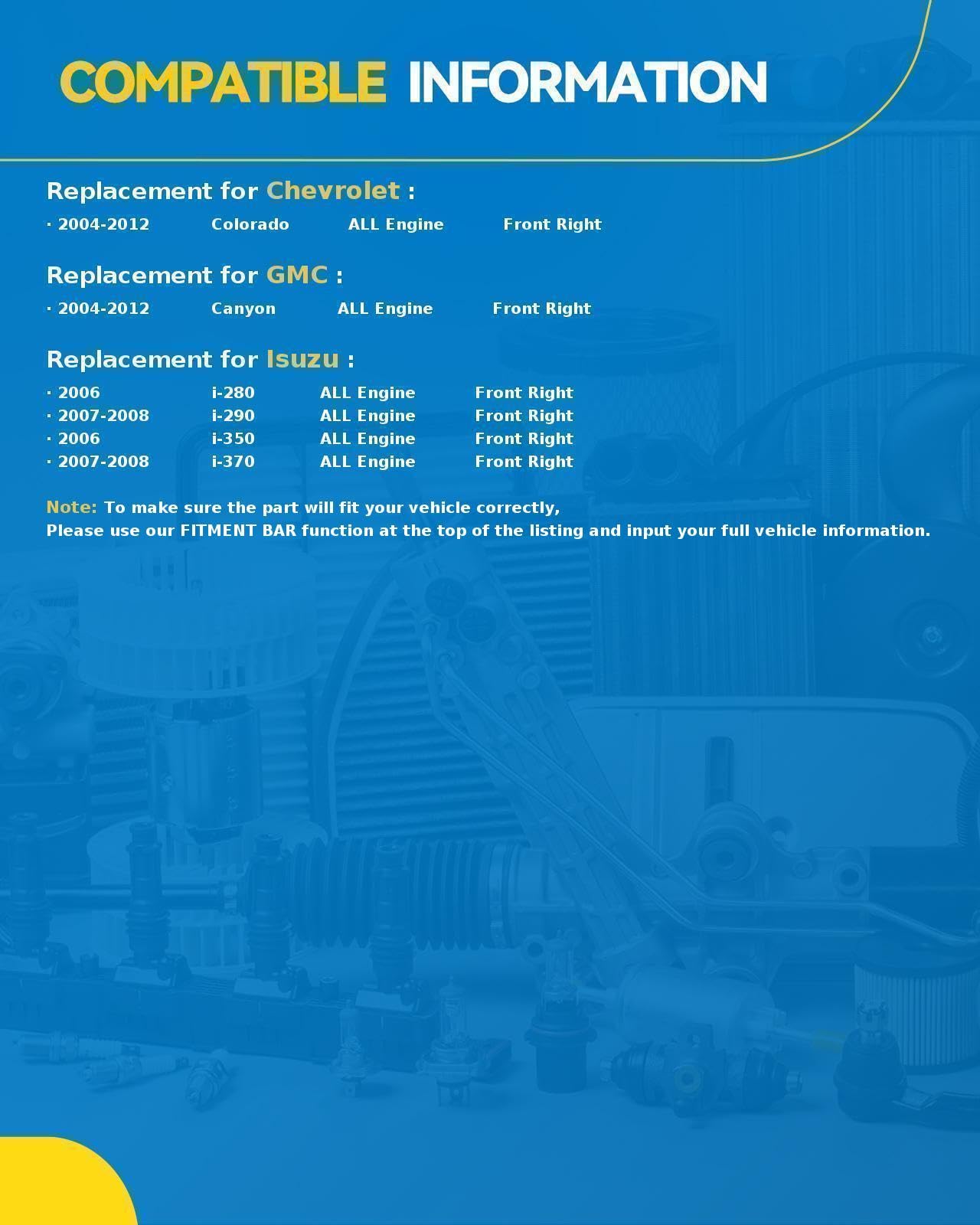 COMPATIBLE INFORMATION

Replacement for Chevrolet :

· 2004-2012 Colorado ALL Engine Front Right

Replacement for GMC :

· 2004-2012 Canyon ALL Engine Front Right

Replacement for Isuzu :

· 2006 i-280 ALL Engine Front Right
· 2007-2008 i-290 ALL Engine Front Right
· 2006 i-350 ALL Engine Front Right
· 2007-2008 i-370 ALL Engine Front Right

Note: To make sure the part will fit your vehicle correctly,
Please use our FITMENT BAR function at the top of the listing and input your full vehicle information.